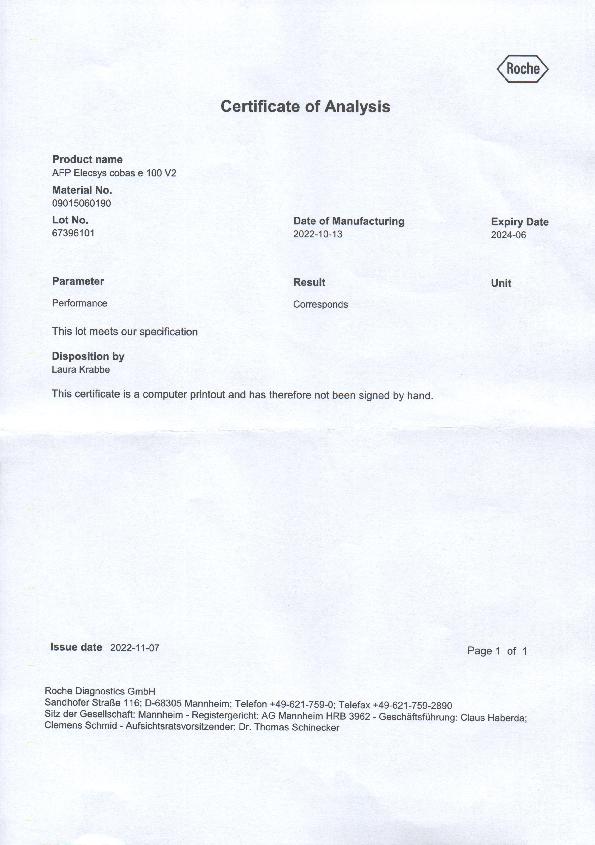 Roche

Certificate of Analysis

Product name
AFP Elecsys cobas e 100 V2

Material No.
09015060190

Lot No.
67396101

Date of Manufacturing
2022-10-13

Expiry Date
2024-06

| Parameter | Result | Unit |
|---|---|---|
| Performance | Corresponds | |

This lot meets our specification

Disposition by
Laura Krabbe

This certificate is a computer printout and has therefore not been signed by hand.

Issue date 2022-11-07

Page 1 of 1

Roche Diagnostics GmbH
Sandhofer Straße 116; D-68305 Mannheim; Telefon +49-621-759-0; Telefax +49-621-759-2890
Sitz der Gesellschaft: Mannheim - Registergericht: AG Mannheim HRB 3962 - Geschäftsführung: Claus Haberda; Clemens Schmid - Aufsichtsratsvorsitzender: Dr. Thomas Schinecker